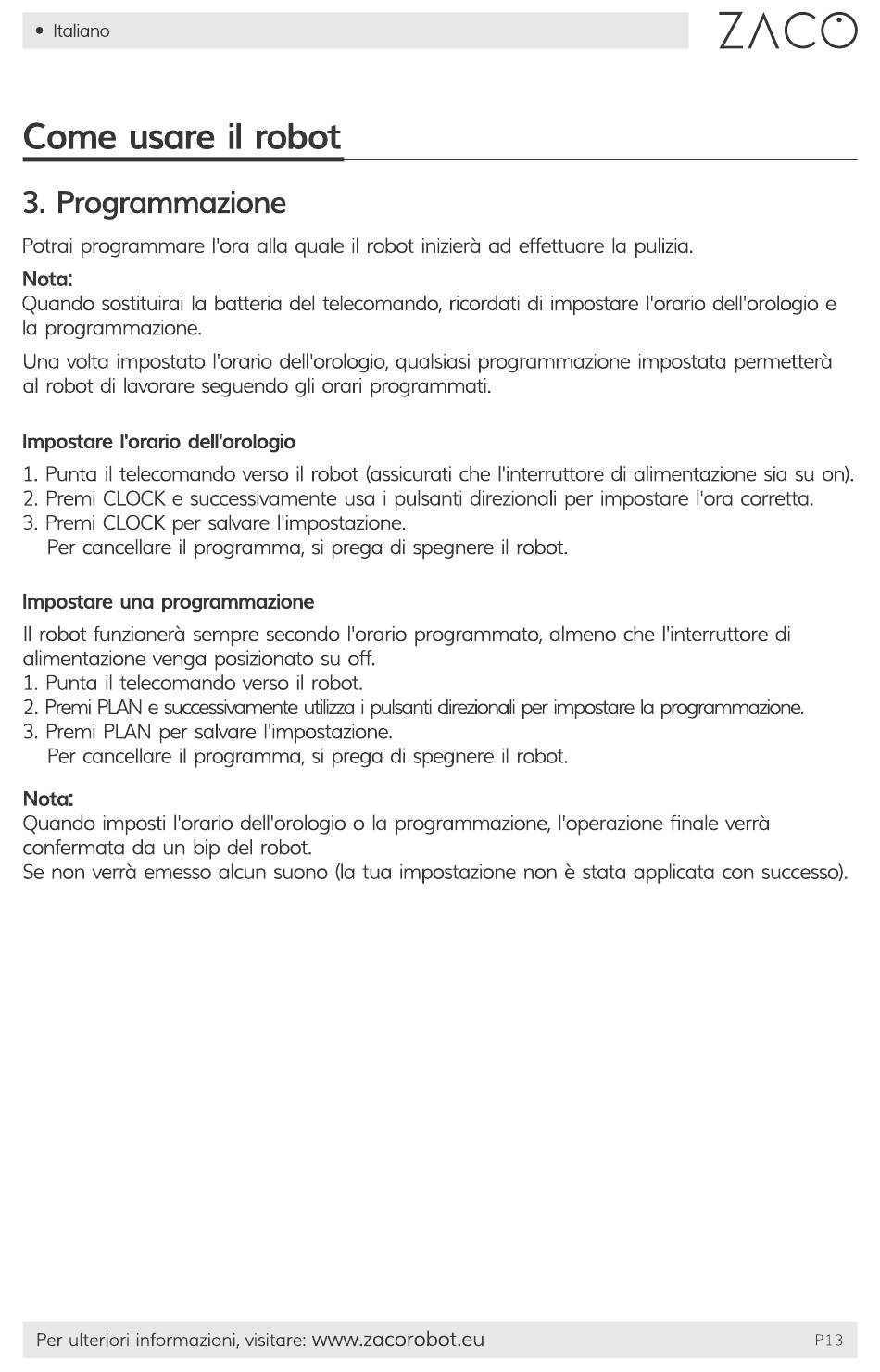 • Italiano

ZACO

Come usare il robot

3. Programmazione

Potrai programmare l'ora alla quale il robot inizierà ad effettuare la pulizia.

Nota:
Quando sostituirai la batteria del telecomando, ricordati di impostare l'orario dell'orologio e la programmazione.

Una volta impostato l'orario dell'orologio, qualsiasi programmazione impostata permetterà al robot di lavorare seguendo gli orari programmati.

Impostare l'orario dell'orologio

1. Punta il telecomando verso il robot (assicurati che l'interruttore di alimentazione sia su on).
2. Premi CLOCK e successivamente usa i pulsanti direzionali per impostare l'ora corretta.
3. Premi CLOCK per salvare l'impostazione.
Per cancellare il programma, si prega di spegnere il robot.

Impostare una programmazione

Il robot funzionerà sempre secondo l'orario programmato, almeno che l'interruttore di alimentazione venga posizionato su off.
1. Punta il telecomando verso il robot.
2. Premi PLAN e successivamente utilizza i pulsanti direzionali per impostare la programmazione.
3. Premi PLAN per salvare l'impostazione.
Per cancellare il programma, si prega di spegnere il robot.

Nota:
Quando imposti l'orario dell'orologio o la programmazione, l'operazione finale verrà confermata da un bip del robot.
Se non verrà emesso alcun suono (la tua impostazione non è stata applicata con successo).

Per ulteriori informazioni, visitare: www.zacorobot.eu

P13